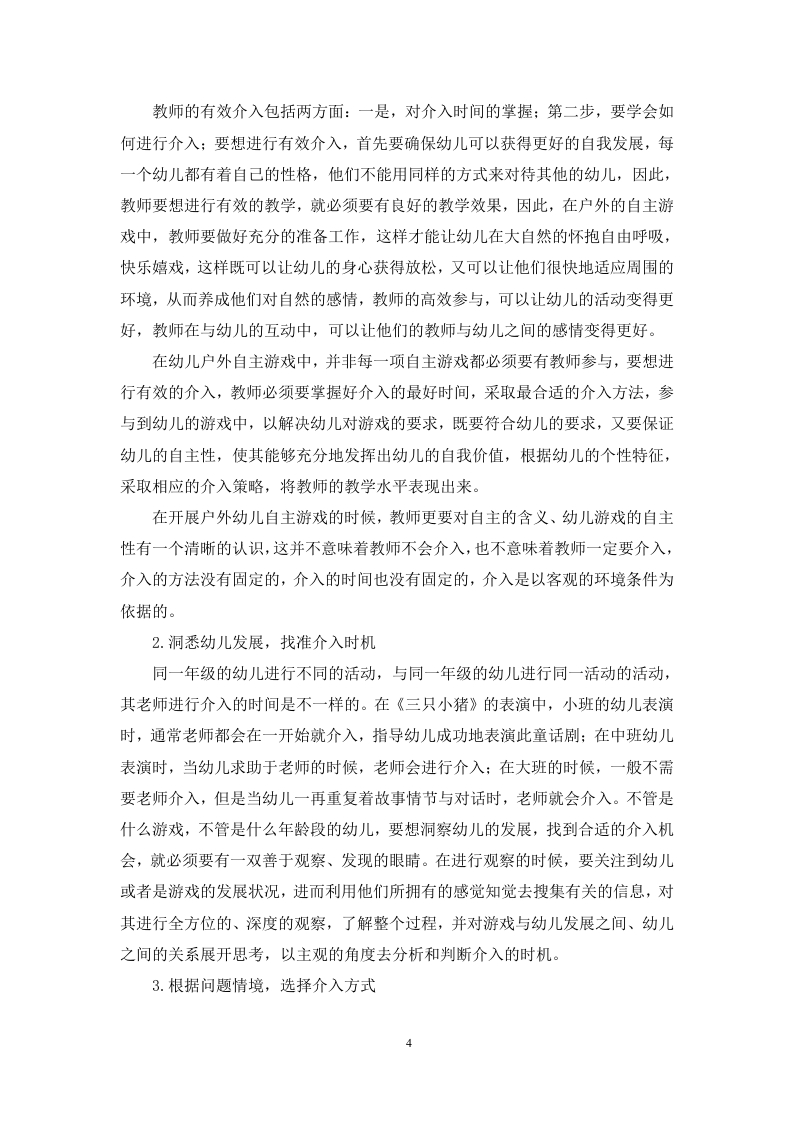 教师的有效介入包括两方面：一是，对介入时间的掌握；第二步，要学会如何进行介入；要想进行有效介入，首先要确保幼儿可以获得更好的自我发展，每一个幼儿都有着自己的性格，他们不能用同样的方式来对待其他的幼儿，因此，教师要想进行有效的教学，就必须要有良好的教学效果，因此，在户外的自主游戏中，教师要做好充分的准备工作，这样才能让幼儿在大自然的怀抱自由呼吸，快乐嬉戏，这样既可以让幼儿的身心获得放松，又可以让他们很快地适应周围的环境，从而养成他们对自然的感情，教师的高效参与，可以让幼儿的活动变得更好，教师在与幼儿的互动中，可以让他们的教师与幼儿之间的感情变得更好。

在幼儿户外自主游戏中，并非每一项自主游戏都必须要有教师参与，要想进行有效的介入，教师必须要掌握好介入的最好时间，采取最合适的介入方法，参与到幼儿的游戏中，以解决幼儿对游戏的要求，既要符合幼儿的要求，又要保证幼儿的自主性，使其能够充分地发挥出幼儿的自我价值，根据幼儿的个性特征，采取相应的介入策略，将教师的教学水平表现出来。

在开展户外幼儿自主游戏的时候，教师更要对自主的含义、幼儿游戏的自主性有一个清晰的认识，这并不意味着教师不会介入，也不意味着教师一定要介入，介入的方法没有固定的，介入的时间也没有固定的，介入是以客观的环境条件为依据的。

2.洞悉幼儿发展，找准介入时机

同一年级的幼儿进行不同的活动，与同一年级的幼儿进行同一活动的活动，其老师进行介入的时间是不一样的。在《三只小猪》的表演中，小班的幼儿表演时，通常老师都会在一开始就介入，指导幼儿成功地表演此童话剧；在中班幼儿表演时，当幼儿求助于老师的时候，老师会进行介入；在大班的时候，一般不需要老师介入，但是当幼儿一再重复着故事情节与对话时，老师就会介入。不管是什么游戏，不管是什么年龄段的幼儿，要想洞察幼儿的发展，找到合适的介入机会，就必须要有一双善于观察、发现的眼睛。在进行观察的时候，要关注到幼儿或者是游戏的发展状况，进而利用他们所拥有的感觉知觉去搜集有关的信息，对其进行全方位的、深度的观察，了解整个过程，并对游戏与幼儿发展之间、幼儿之间的关系展开思考，以主观的角度去分析和判断介入的时机。

3.根据问题情境，选择介入方式

4